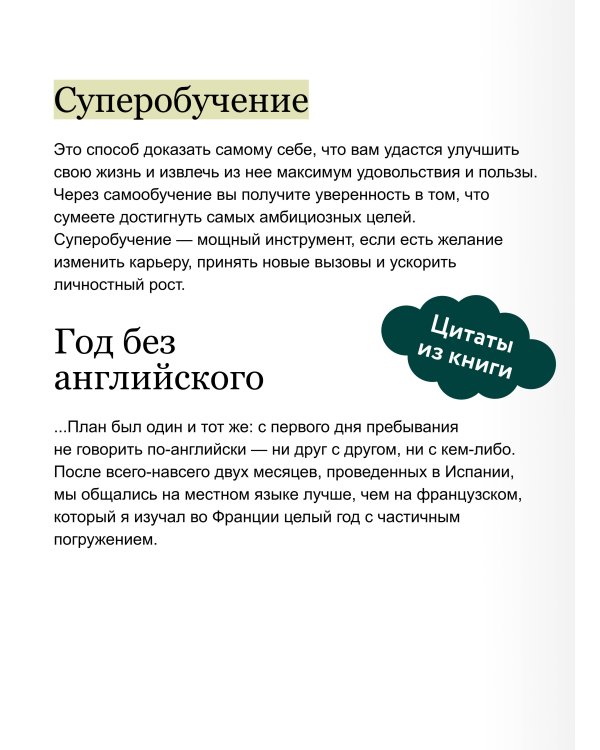 Суперобучение

Это способ доказать самому себе, что вам удастся улучшить свою жизнь и извлечь из нее максимум удовольствия и пользы. Через самообучение вы получите уверенность в том, что сумеете достигнуть самых амбициозных целей. Суперобучение — мощный инструмент, если есть желание изменить карьеру, принять новые вызовы и ускорить личностный рост.

Цитаты из книги

Год без английского

...План был один и тот же: с первого дня пребывания не говорить по-английски — ни друг с другом, ни с кем-либо. После всего-навсего двух месяцев, проведенных в Испании, мы общались на местном языке лучше, чем на французском, который я изучал во Франции целый год с частичным погружением.